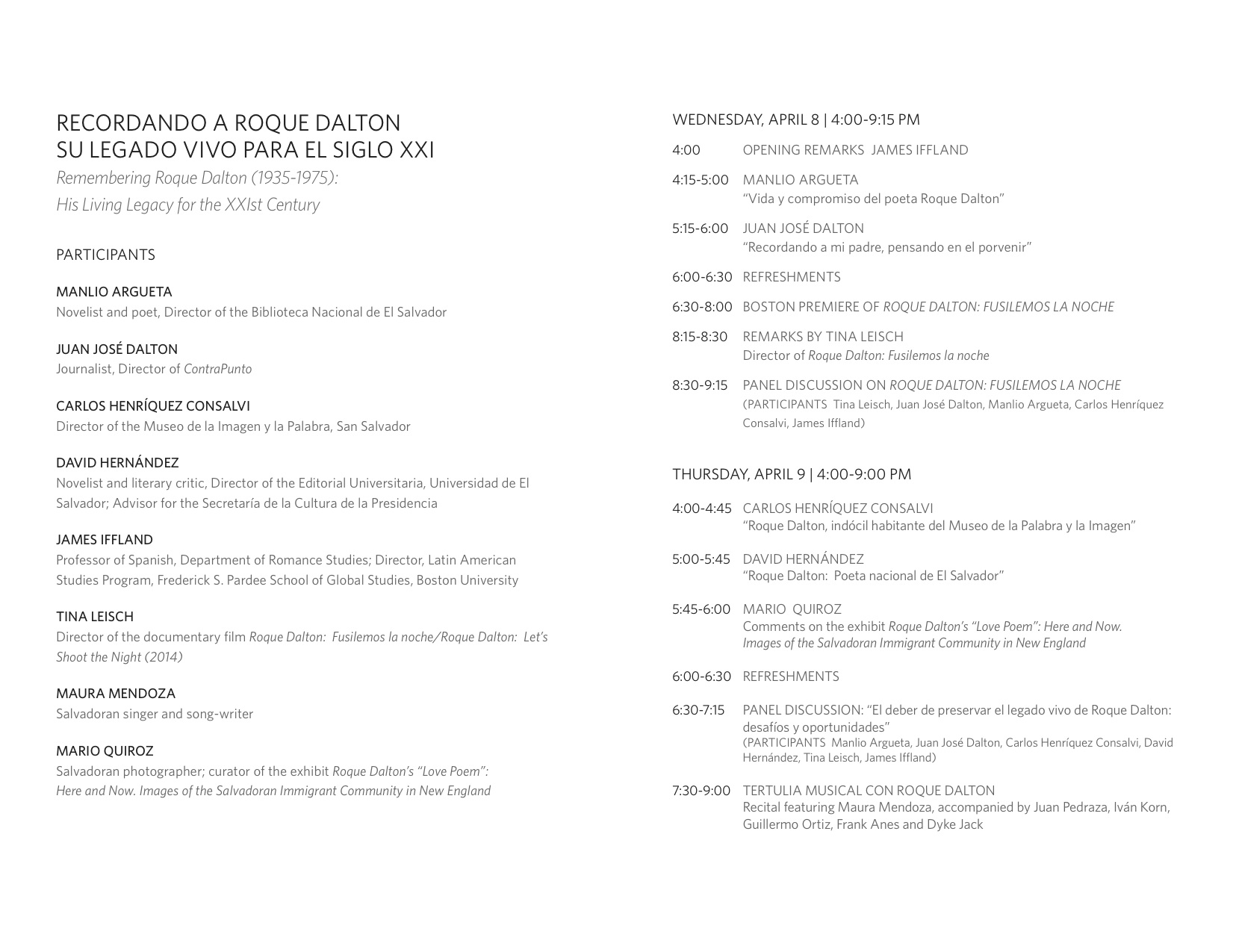 RECORDANDO A ROQUE DALTON
SU LEGADO VIVO PARA EL SIGLO XXI
Remembering Roque Dalton (1935-1975):
His Living Legacy for the XXIst Century

PARTICIPANTS

MANLIO ARGUETA
Novelist and poet, Director of the Biblioteca Nacional de El Salvador

JUAN JOSÉ DALTON
Journalist, Director of ContraPunto

CARLOS HENRÍQUEZ CONSALVI
Director of the Museo de la Imagen y la Palabra, San Salvador

DAVID HERNÁNDEZ
Novelist and literary critic, Director of the Editorial Universitaria, Universidad de El Salvador; Advisor for the Secretaría de la Cultura de la Presidencia

JAMES IFFLAND
Professor of Spanish, Department of Romance Studies; Director, Latin American Studies Program, Frederick S. Pardee School of Global Studies, Boston University

TINA LEISCH
Director of the documentary film Roque Dalton: Fusilemos la noche/Roque Dalton: Let's Shoot the Night (2014)

MAURA MENDOZA
Salvadoran singer and song-writer

MARIO QUIROZ
Salvadoran photographer; curator of the exhibit Roque Dalton's "Love Poem": Here and Now. Images of the Salvadoran Immigrant Community in New England

WEDNESDAY, APRIL 8 | 4:00-9:15 PM

4:00 OPENING REMARKS JAMES IFFLAND

4:15-5:00 MANLIO ARGUETA
"Vida y compromiso del poeta Roque Dalton"

5:15-6:00 JUAN JOSÉ DALTON
"Recordando a mi padre, pensando en el porvenir"

6:00-6:30 REFRESHMENTS

6:30-8:00 BOSTON PREMIERE OF ROQUE DALTON: FUSILEMOS LA NOCHE

8:15-8:30 REMARKS BY TINA LEISCH
Director of Roque Dalton: Fusilemos la noche

8:30-9:15 PANEL DISCUSSION ON ROQUE DALTON: FUSILEMOS LA NOCHE
(PARTICIPANTS Tina Leisch, Juan José Dalton, Manlio Argueta, Carlos Henríquez Consalvi, James Iffland)

THURSDAY, APRIL 9 | 4:00-9:00 PM

4:00-4:45 CARLOS HENRÍQUEZ CONSALVI
"Roque Dalton, indócil habitante del Museo de la Palabra y la Imagen"

5:00-5:45 DAVID HERNÁNDEZ
"Roque Dalton: Poeta nacional de El Salvador"

5:45-6:00 MARIO QUIROZ
Comments on the exhibit Roque Dalton's "Love Poem": Here and Now. Images of the Salvadoran Immigrant Community in New England

6:00-6:30 REFRESHMENTS

6:30-7:15 PANEL DISCUSSION: "El deber de preservar el legado vivo de Roque Dalton: desafíos y oportunidades"
(PARTICIPANTS Manlio Argueta, Juan José Dalton, Carlos Henríquez Consalvi, David Hernández, Tina Leisch, James Iffland)

7:30-9:00 TERTULIA MUSICAL CON ROQUE DALTON
Recital featuring Maura Mendoza, accompanied by Juan Pedraza, Iván Korn, Guillermo Ortiz, Frank Anes and Dyke Jack